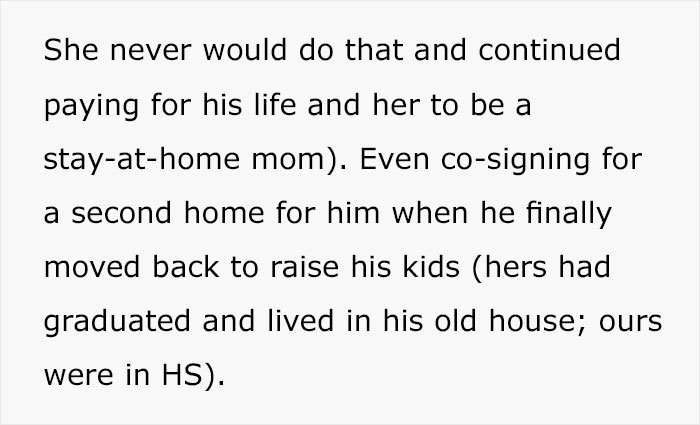 She never would do that and continued paying for his life and her to be a stay-at-home mom). Even co-signing for a second home for him when he finally moved back to raise his kids (hers had graduated and lived in his old house; ours were in HS).